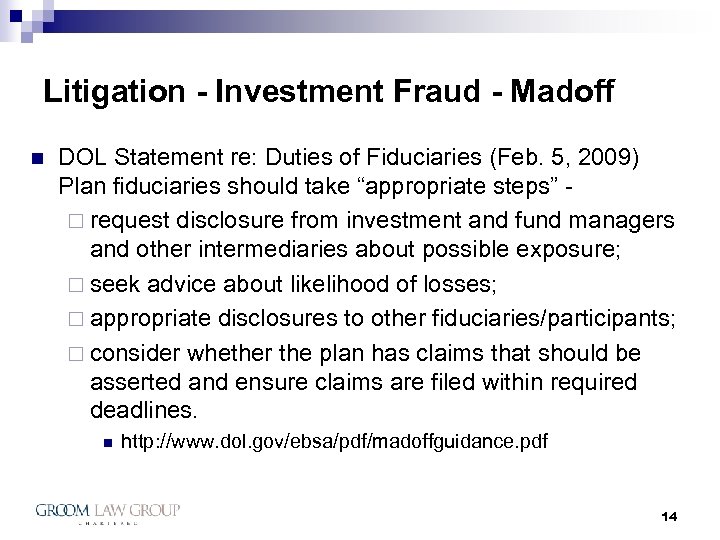 Litigation - Investment Fraud - Madoff

DOL Statement re: Duties of Fiduciaries (Feb. 5, 2009) Plan fiduciaries should take “appropriate steps” -

request disclosure from investment and fund managers and other intermediaries about possible exposure;

seek advice about likelihood of losses;

appropriate disclosures to other fiduciaries/participants;

consider whether the plan has claims that should be asserted and ensure claims are filed within required deadlines.

http://www.dol.gov/ebsa/pdf/madoffguidance.pdf

GROOM LAW GROUP
CHARTERED

14